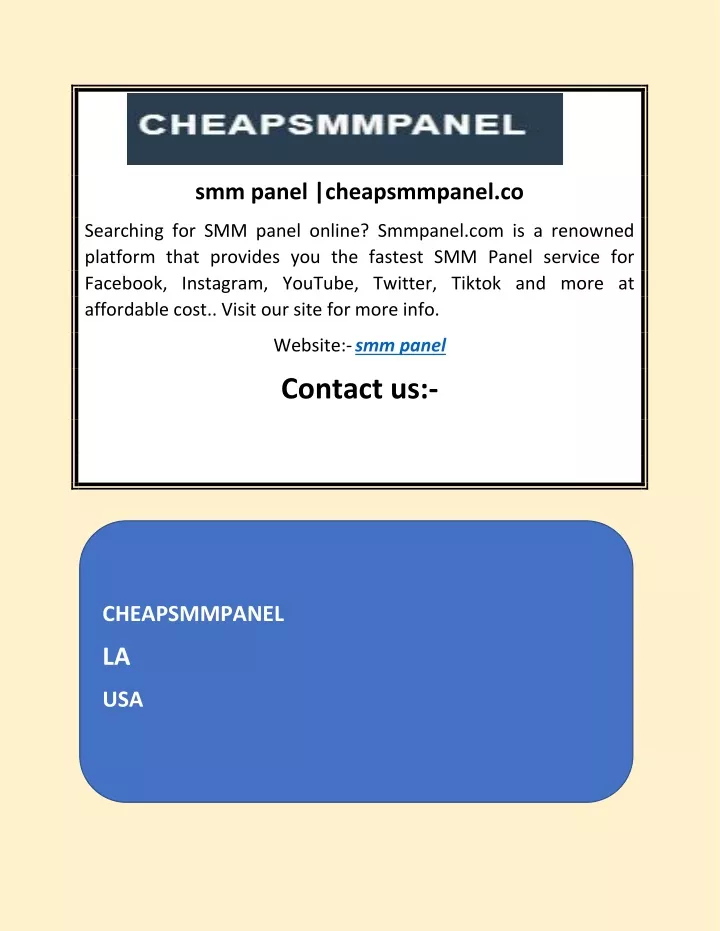 CHEAPSMMPANEL

smm panel |cheapsmmpanel.co

Searching for SMM panel online? Smmpanel.com is a renowned platform that provides you the fastest SMM Panel service for Facebook, Instagram, YouTube, Twitter, Tiktok and more at affordable cost.. Visit our site for more info.

Website:- smm panel

Contact us:-

CHEAPSMMPANEL

LA

USA